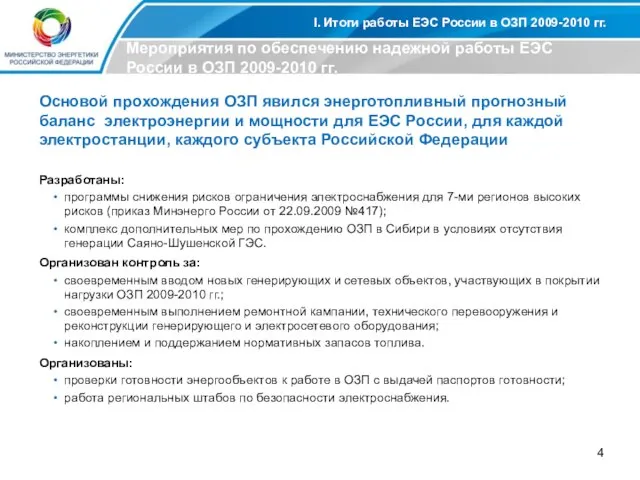 МИНИСТЕРСТВО ЭНЕРГЕТИКИ РОССИЙСКОЙ ФЕДЕРАЦИИ

I. Итоги работы ЕЭС России в ОЗП 2009-2010 гг.

Мероприятия по обеспечению надежной работы ЕЭС России в ОЗП 2009-2010 гг.

Основой прохождения ОЗП явился энерготопливный прогнозный баланс электроэнергии и мощности для ЕЭС России, для каждой электростанции, каждого субъекта Российской Федерации

Разработаны:
• программы снижения рисков ограничения электроснабжения для 7-ми регионов высоких рисков (приказ Минэнерго России от 22.09.2009 №417);
• комплекс дополнительных мер по прохождению ОЗП в Сибири в условиях отсутствия генерации Саяно-Шушенской ГЭС.

Организован контроль за:
• своевременным вводом новых генерирующих и сетевых объектов, участвующих в покрытии нагрузки ОЗП 2009-2010 гг.;
• своевременным выполнением ремонтной кампании, технического перевооружения и реконструкции генерирующего и электросетевого оборудования;
• накоплением и поддержанием нормативных запасов топлива.

Организованы:
• проверки готовности энергообъектов к работе в ОЗП с выдачей паспортов готовности;
• работа региональных штабов по безопасности электроснабжения.

4